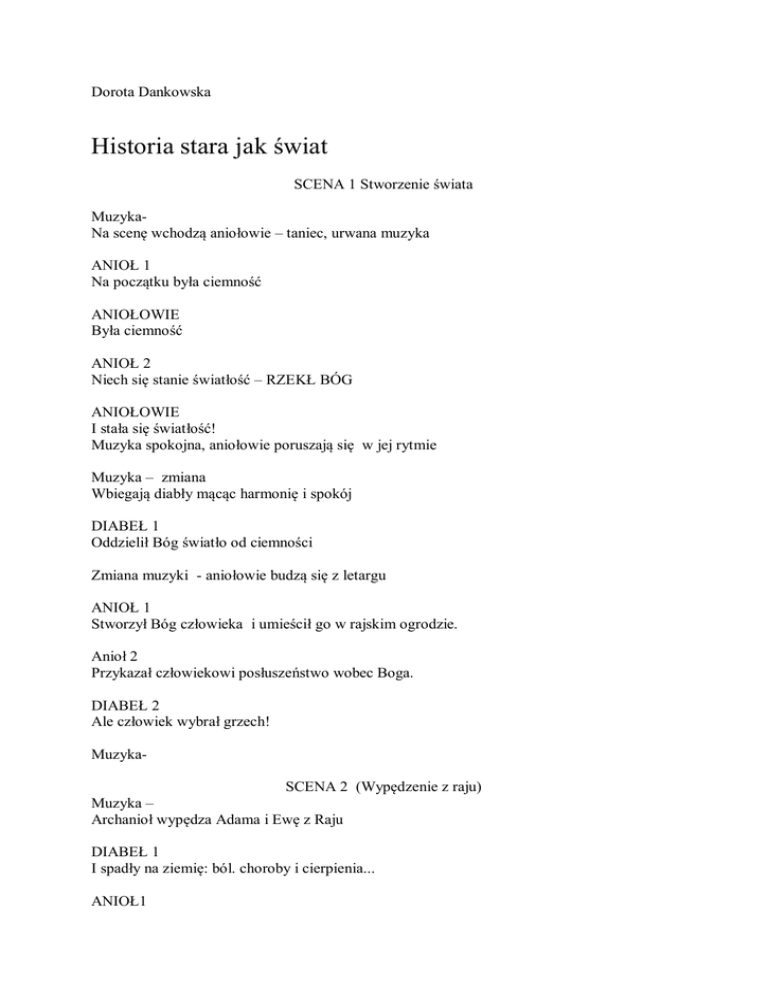 Dorota Dankowska

Historia stara jak świat

SCENA 1 Stworzenie świata

Muzyka-
Na scenę wchodzą aniołowie – taniec, urwana muzyka

ANIOŁ 1
Na początku była ciemność

ANIOŁOWIE
Była ciemność

ANIOŁ 2
Niech się stanie światłość – RZEKŁ BÓG

ANIOŁOWIE
I stała się światłość!
Muzyka spokojna, aniołowie poruszają się w jej rytmie

Muzyka – zmiana
Wbiegają diabły mącąc harmonię i spokój

DIABEŁ 1
Oddzielił Bóg światło od ciemności

Zmiana muzyki - aniołowie budzą się z letargu

ANIOŁ 1
Stworzył Bóg człowieka i umieścił go w rajskim ogrodzie.

Anioł 2
Przykazał człowiekowi posłuszeństwo wobec Boga.

DIABEŁ 2
Ale człowiek wybrał grzech!

Muzyka-

SCENA 2 (Wypędzenie z raju)

Muzyka –
Archanioł wypędza Adama i Ewę z Raju

DIABEŁ 1
I spadły na ziemię: ból. choroby i cierpienia...

ANIOŁ1